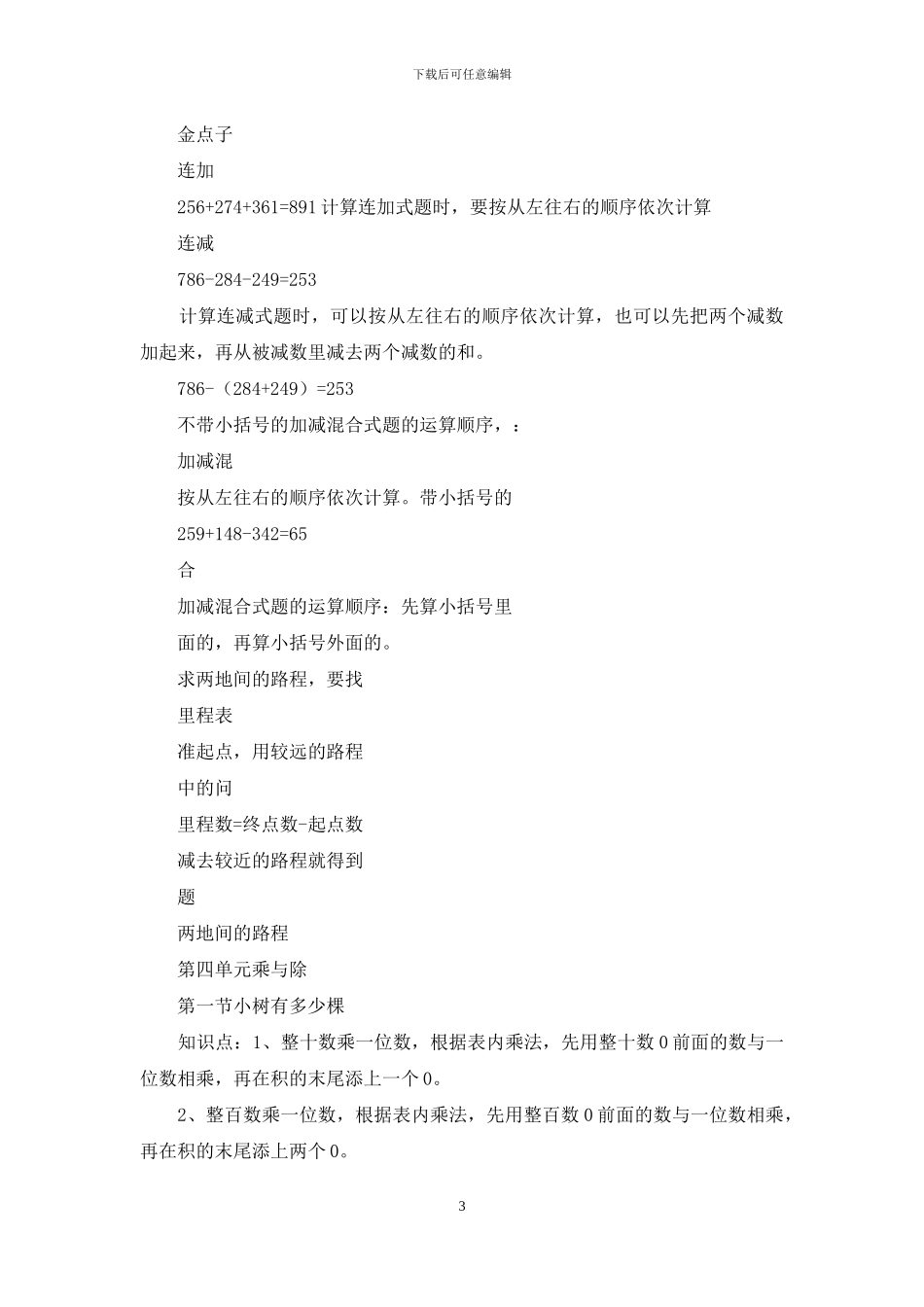 下载后可任意编辑

金点子

连加

256+274+361=891 计算连加式题时，要按从左往右的顺序依次计算

连减

786-284-249=253

计算连减式题时，可以按从左往右的顺序依次计算，也可以先把两个减数加起来，再从被减数里减去两个减数的和。

786-（284+249）=253

不带小括号的加减混合式题的运算顺序，：

加减混

按从左往右的顺序依次计算。带小括号的

259+148-342=65

合

加减混合式题的运算顺序：先算小括号里

面的，再算小括号外面的。

求两地间的路程，要找

里程表

准起点，用较远的路程

中的问

里程数=终点数-起点数

减去较近的路程就得到

题

两地间的路程

第四单元乘与除

第一节小树有多少棵

知识点：1、整十数乘一位数，根据表内乘法，先用整十数 0 前面的数与一位数相乘，再在积的末尾添上一个 0。

2、整百数乘一位数，根据表内乘法，先用整百数 0 前面的数与一位数相乘，再在积的末尾添上两个 0。

3